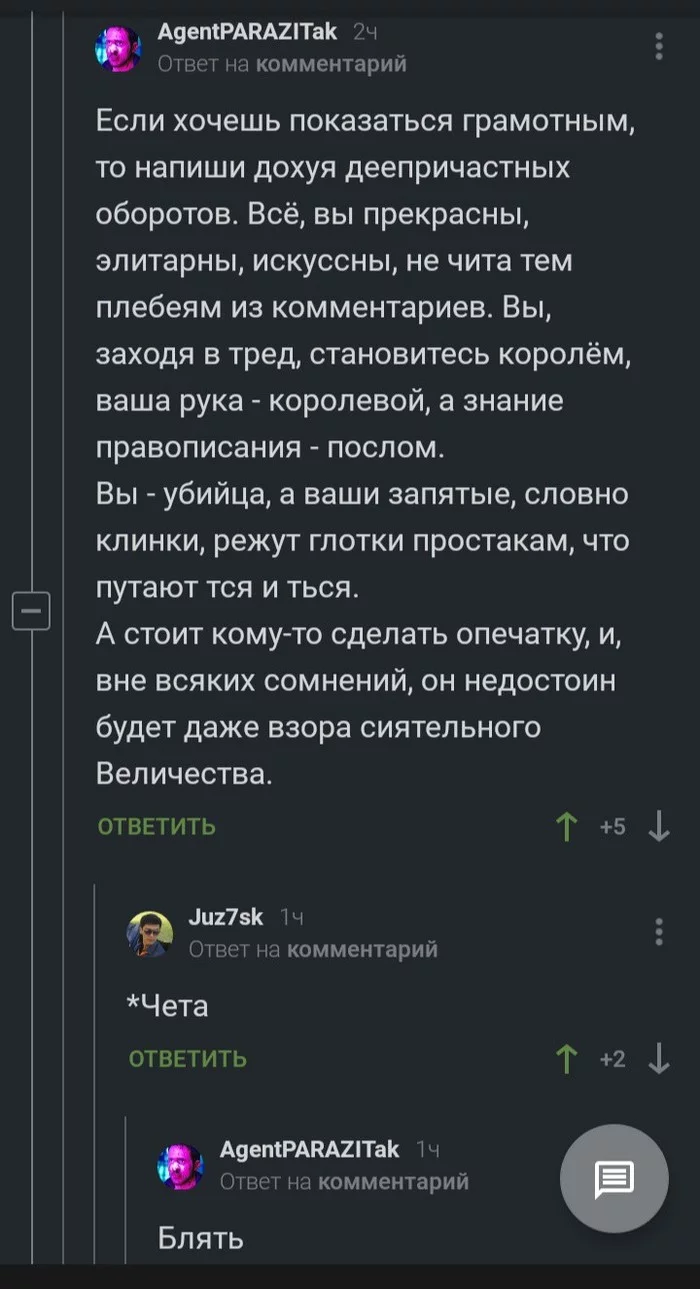 AgentPARAZITak 2ч
Ответ на комментарий

Если хочешь показаться грамотным, то напиши дохуя деепричастных оборотов. Всё, вы прекрасны, элитарны, искуссны, не чита тем плебеям из комментариев. Вы, заходя в тред, становитесь королём, ваша рука - королевой, а знание правописания - послом.
Вы - убийца, а ваши запятые, словно клинки, режут глотки простакам, что путают тся и ться.
А стоит кому-то сделать опечатку, и, вне всяких сомнений, он недостоин будет даже взора сиятельного Величества.

ОТВЕТИТЬ +5

Juz7sk 1ч
Ответ на комментарий

*Чета

ОТВЕТИТЬ +2

AgentPARAZITak 1ч
Ответ на комментарий

Блять